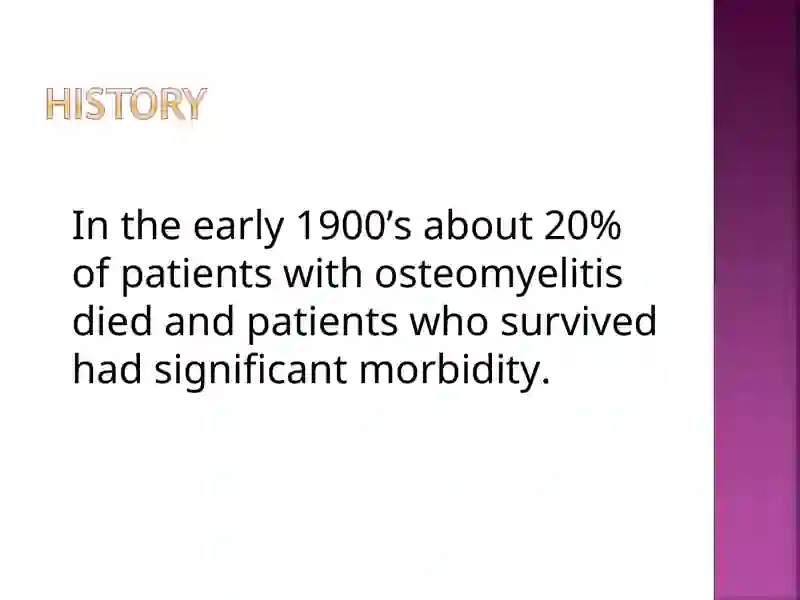 HISTORY

In the early 1900’s about 20% of patients with osteomyelitis died and patients who survived had significant morbidity.